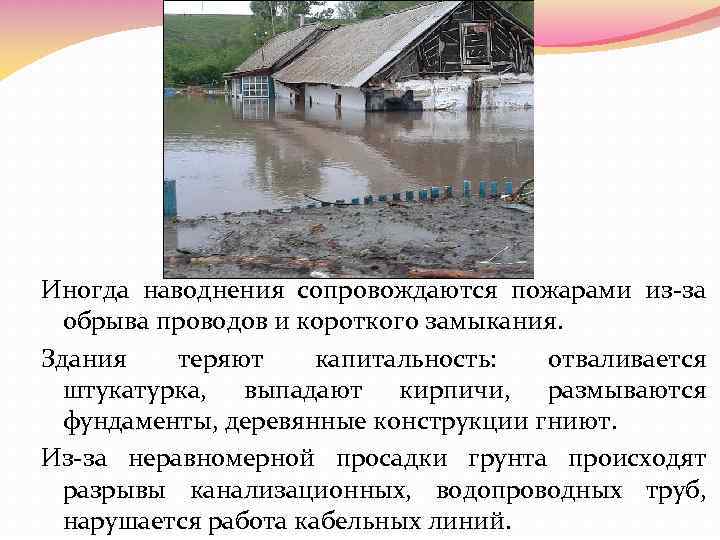 Иногда наводнения сопровождаются пожарами из-за обрыва проводов и короткого замыкания.

Здания теряют капитальность: отваливается штукатурка, выпадают кирпичи, размываются фундаменты, деревянные конструкции гниют.

Из-за неравномерной просадки грунта происходят разрывы канализационных, водопроводных труб, нарушается работа кабельных линий.